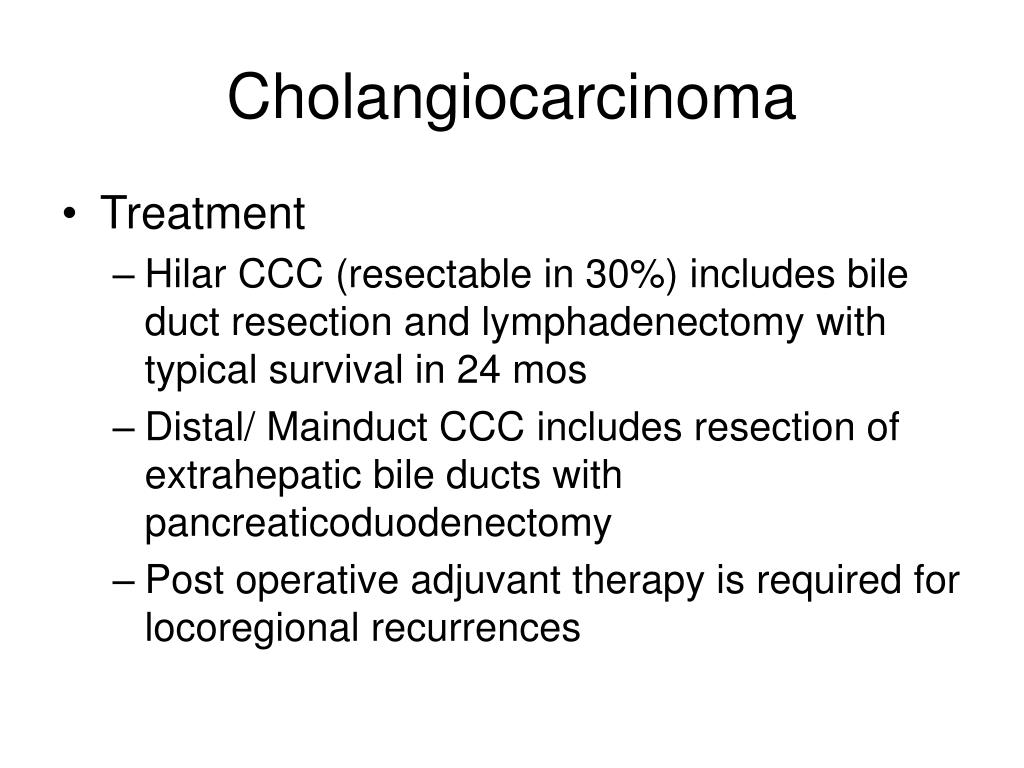 Cholangiocarcinoma

• Treatment
– Hilar CCC (resectable in 30%) includes bile duct resection and lymphadenectomy with typical survival in 24 mos
– Distal/ Mainduct CCC includes resection of extrahepatic bile ducts with pancreaticoduodenectomy
– Post operative adjuvant therapy is required for locoregional recurrences